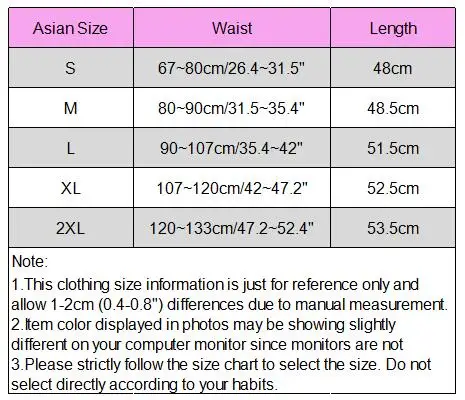 | Asian Size | Waist | Length |
|---|---|---|
| S | 67~80cm/26.4~31.5" | 48cm |
| M | 80~90cm/31.5~35.4" | 48.5cm |
| L | 90~107cm/35.4~42" | 51.5cm |
| XL | 107~120cm/42~47.2" | 52.5cm |
| 2XL | 120~133cm/47.2~52.4" | 53.5cm |

Note:
1.This clothing size information is just for reference only and allow 1-2cm (0.4-0.8") differences due to manual measurement.
2.Item color displayed in photos may be showing slightly different on your computer monitor since monitors are not
3.Please strictly follow the size chart to select the size. Do not select directly according to your habits.